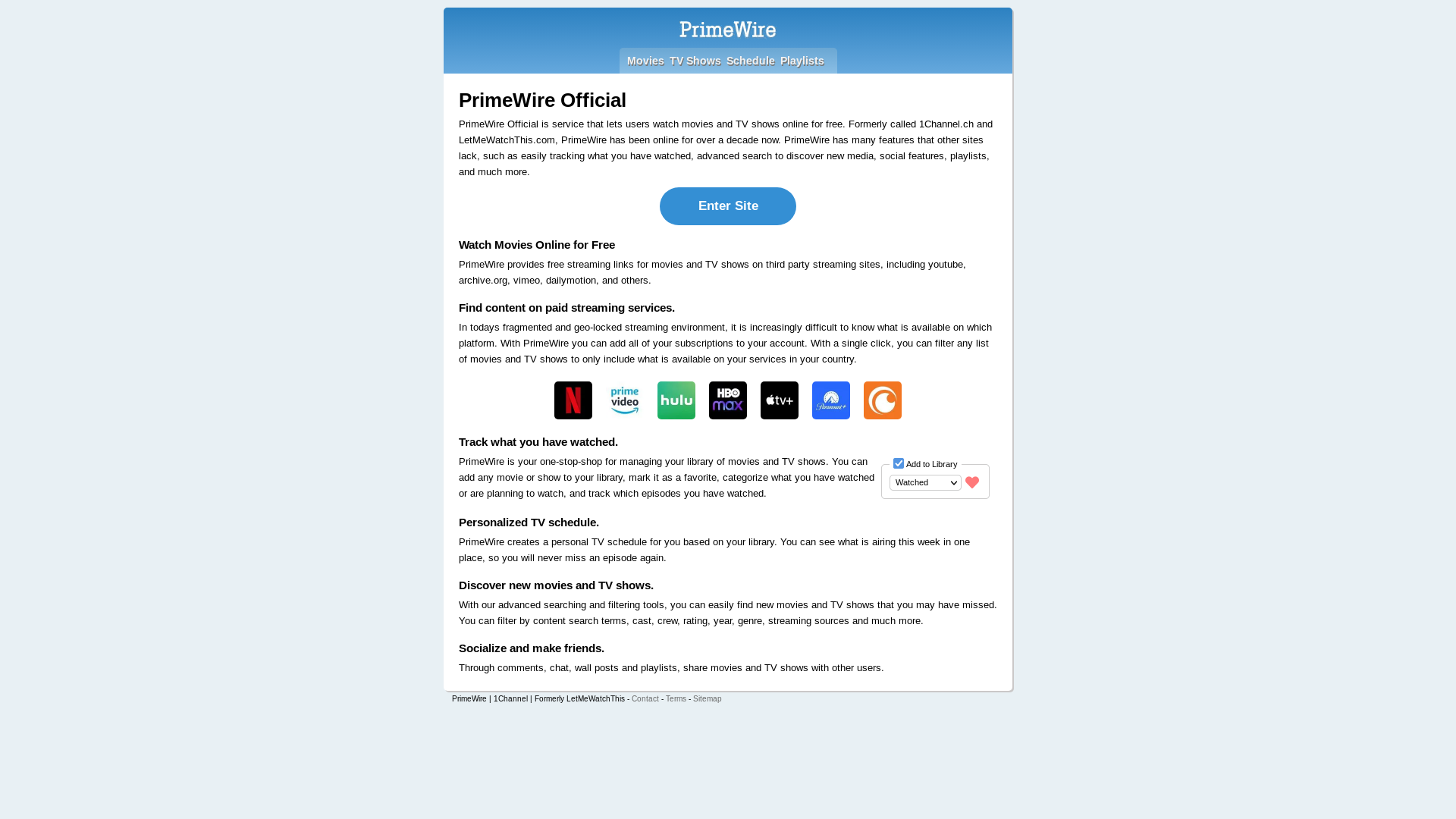 PrimeWire

Movies TV Shows Schedule Playlists

PrimeWire Official

PrimeWire Official is service that lets users watch movies and TV shows online for free. Formerly called 1Channel.ch and LetMeWatchThis.com, PrimeWire has been online for over a decade now. PrimeWire has many features that other sites lack, such as easily tracking what you have watched, advanced search to discover new media, social features, playlists, and much more.

Enter Site

Watch Movies Online for Free

PrimeWire provides free streaming links for movies and TV shows on third party streaming sites, including youtube, archive.org, vimeo, dailymotion, and others.

Find content on paid streaming services.

In todays fragmented and geo-locked streaming environment, it is increasingly difficult to know what is available on which platform. With PrimeWire you can add all of your subscriptions to your account. With a single click, you can filter any list of movies and TV shows to only include what is available on your services in your country.

N prime video hulu HBO max tv+ Paramount+

Track what you have watched.

PrimeWire is your one-stop-shop for managing your library of movies and TV shows. You can add any movie or show to your library, mark it as a favorite, categorize what you have watched or are planning to watch, and track which episodes you have watched.

Add to Library
Watched

Personalized TV schedule.

PrimeWire creates a personal TV schedule for you based on your library. You can see what is airing this week in one place, so you will never miss an episode again.

Discover new movies and TV shows.

With our advanced searching and filtering tools, you can easily find new movies and TV shows that you may have missed. You can filter by content search terms, cast, crew, rating, year, genre, streaming sources and much more.

Socialize and make friends.

Through comments, chat, wall posts and playlists, share movies and TV shows with other users.

PrimeWire | 1Channel | Formerly LetMeWatchThis - Contact - Terms - Sitemap